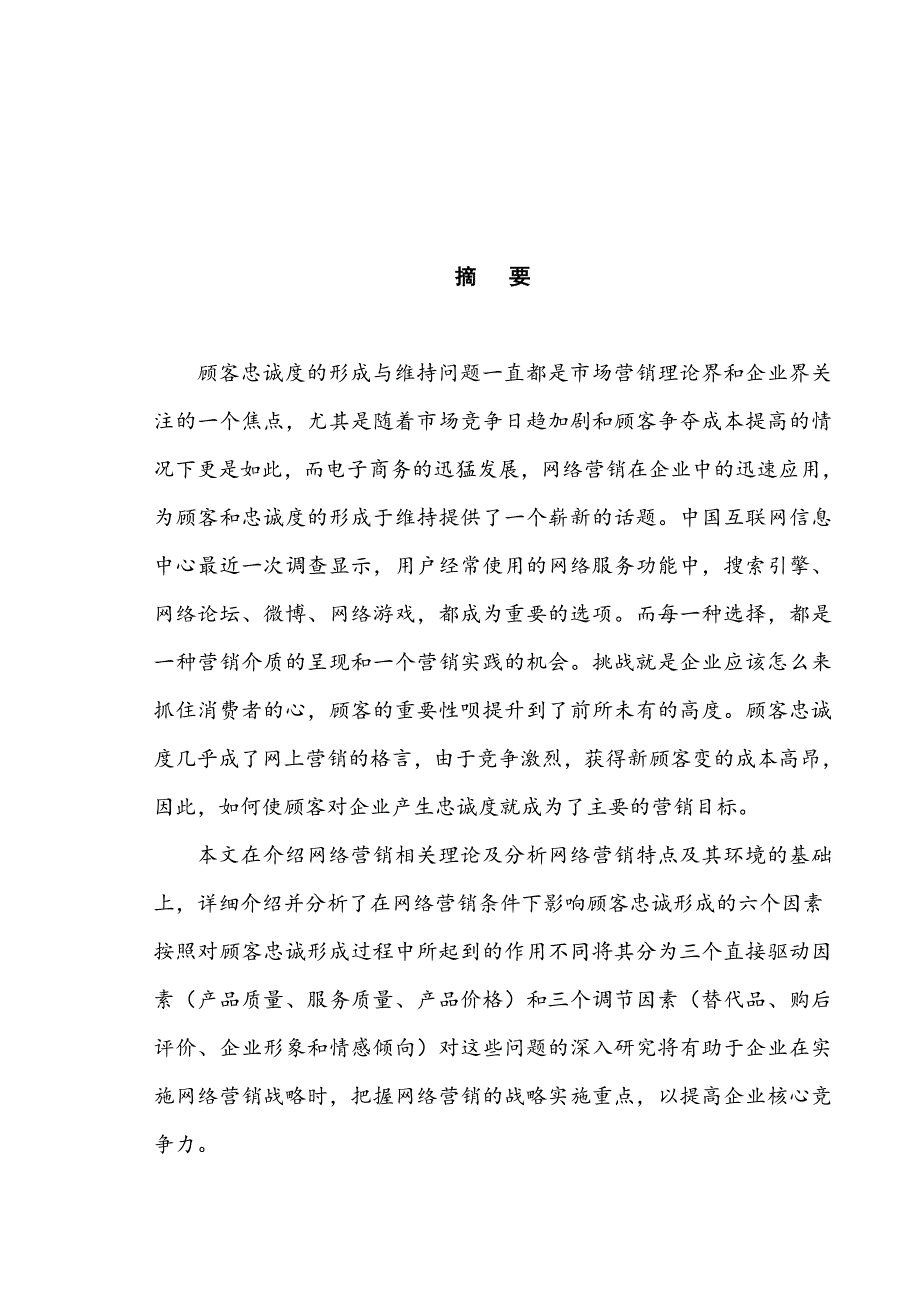 摘　要

顾客忠诚度的形成与维持问题一直都是市场营销理论界和企业界关注的一个焦点，尤其是随着市场竞争日趋加剧和顾客争夺成本提高的情况下更是如此，而电子商务的迅猛发展，网络营销在企业中的迅速应用，为顾客和忠诚度的形成于维持提供了一个崭新的话题。中国互联网信息中心最近一次调查显示，用户经常使用的网络服务功能中，搜索引擎、网络论坛、微博、网络游戏，都成为重要的选项。而每一种选择，都是一种营销介质的呈现和一个营销实践的机会。挑战就是企业应该怎么来抓住消费者的心，顾客的重要性呗提升到了前所未有的高度。顾客忠诚度几乎成了网上营销的格言，由于竞争激烈，获得新顾客变的成本高昂，因此，如何使顾客对企业产生忠诚度就成为了主要的营销目标。

本文在介绍网络营销相关理论及分析网络营销特点及其环境的基础上，详细介绍并分析了在网络营销条件下影响顾客忠诚形成的六个因素按照对顾客忠诚形成过程中所起到的作用不同将其分为三个直接驱动因素（产品质量、服务质量、产品价格）和三个调节因素（替代品、购后评价、企业形象和情感倾向）对这些问题的深入研究将有助于企业在实施网络营销战略时，把握网络营销的战略实施重点，以提高企业核心竞争力。